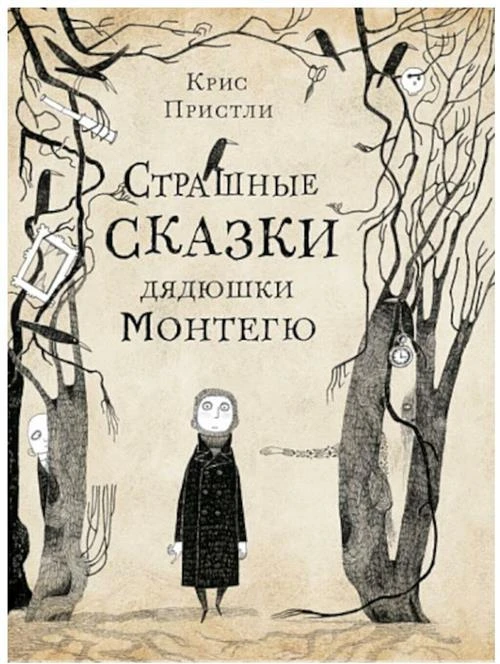 Крис
Пристли

Страшные
сказки
дядюшки
Монтегю